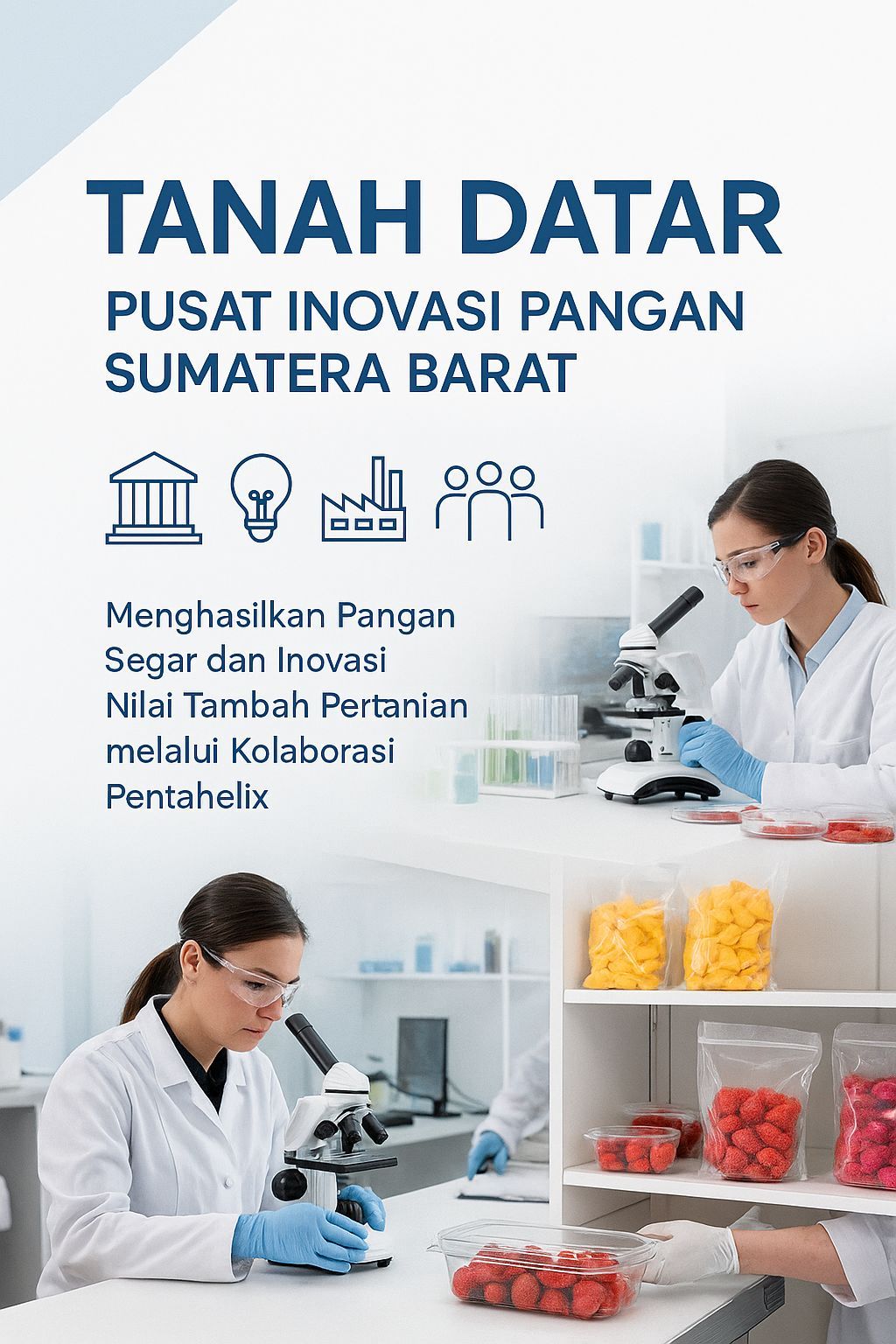 TANAH DATAR

PUSAT INOVASI PANGAN
SUMATERA BARAT

Menghasilkan Pangan Segar dan Inovasi Nilai Tambah Pertanian melalui Kolaborasi Pentahelix